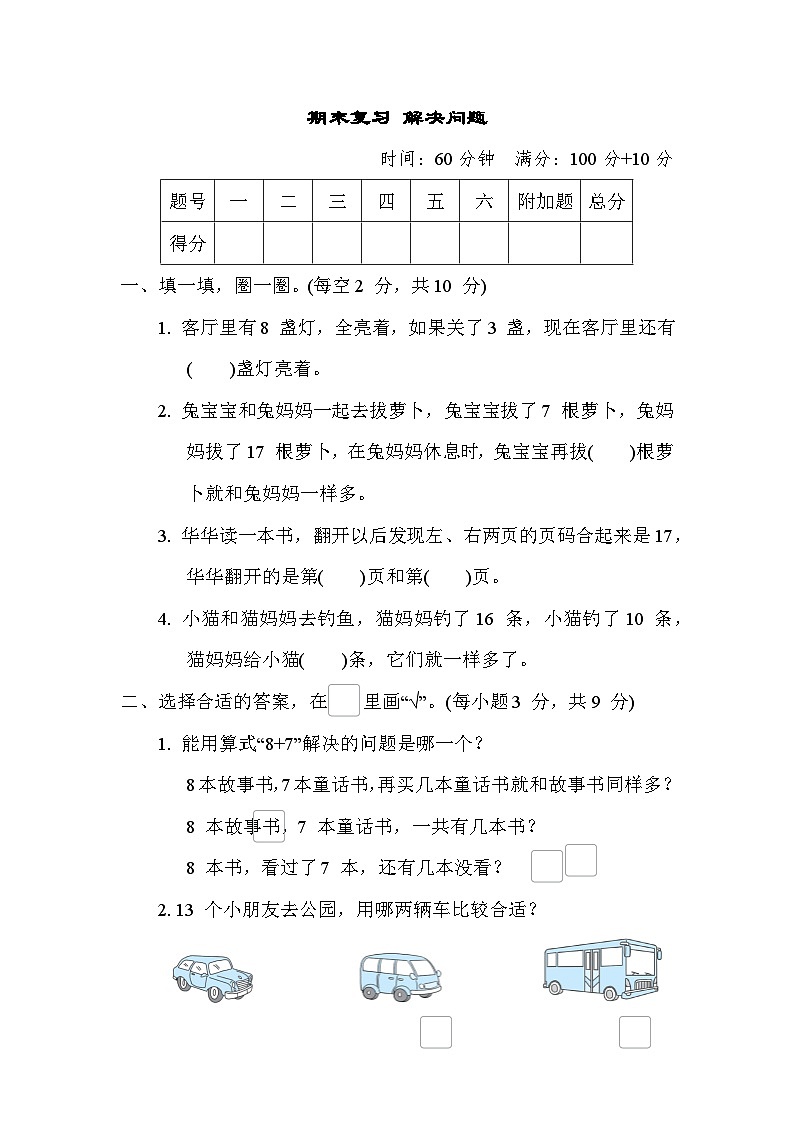 期末复习 解决问题

时间：60 分钟　满分：100 分+10 分

| 题号 | 一 | 二 | 三 | 四 | 五 | 六 | 附加题 | 总分 |
|---|---|---|---|---|---|---|---|---|
| 得分 | | | | | | | | |

一、填一填，圈一圈。(每空 2 分，共 10 分)

1. 客厅里有 8 盏灯，全亮着，如果关了 3 盏，现在客厅里还有(　　)盏灯亮着。

2. 兔宝宝和兔妈妈一起去拔萝卜，兔宝宝拔了 7 根萝卜，兔妈妈拔了 17 根萝卜，在兔妈妈休息时，兔宝宝再拔(　　)根萝卜就和兔妈妈一样多。

3. 华华读一本书，翻开以后发现左、右两页的页码合起来是 17，华华翻开的是第(　　)页和第(　　)页。

4. 小猫和猫妈妈去钓鱼，猫妈妈钓了 16 条，小猫钓了 10 条，猫妈妈给小猫(　　)条，它们就一样多了。

二、选择合适的答案，在　里画“√”。(每小题 3 分，共 9 分)

1. 能用算式“8+7”解决的问题是哪一个？

8 本故事书，7 本童话书，再买几本童话书就和故事书同样多？

8 本故事书，7 本童话书，一共有几本书？

8 本书，看过了 7 本，还有几本没看？

2. 13 个小朋友去公园，用哪两辆车比较合适？